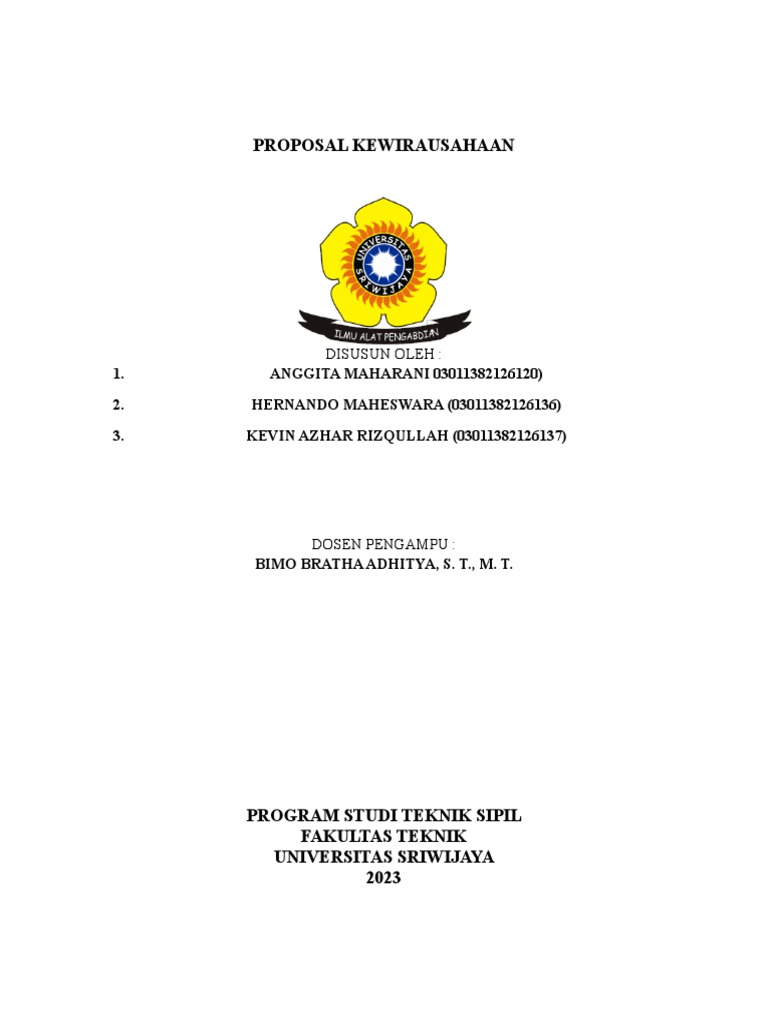 PROPOSAL KEWIRAUSAHAAN

UNIVERSITAS SRIWIJAYA

ILMU ALAT PENGABDIAN

DISUSUN OLEH :

1. ANGGITA MAHARANI 03011382126120)

2. HERNANDO MAHESWARA (03011382126136)

3. KEVIN AZHAR RIZQULLAH (03011382126137)

DOSEN PENGAMPU :

BIMO BRATHA ADHITYA, S. T., M. T.

PROGRAM STUDI TEKNIK SIPIL
FAKULTAS TEKNIK
UNIVERSITAS SRIWIJAYA
2023